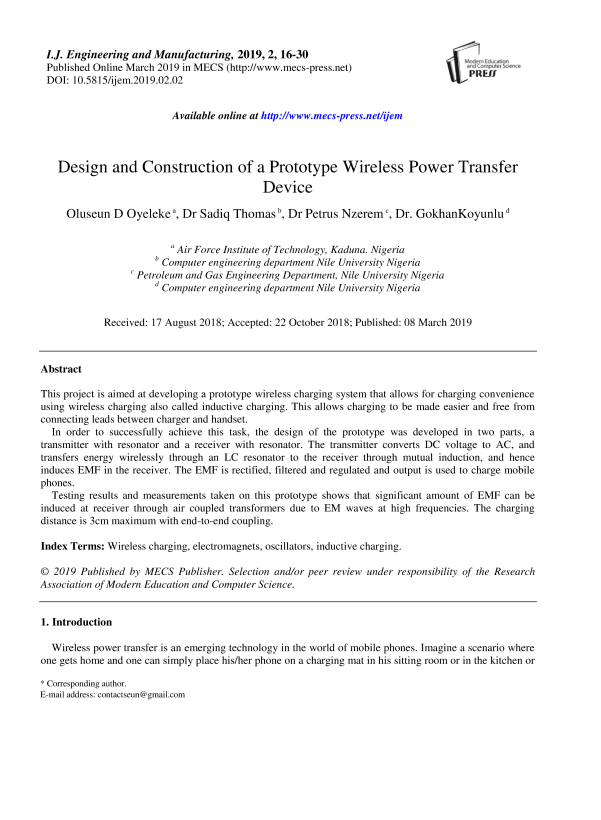 I.J. Engineering and Manufacturing, 2019, 2, 16-30
Published Online March 2019 in MECS (http://www.mecs-press.net)
DOI: 10.5815/ijem.2019.02.02

Modern Education and Computer Science PRESS

Available online at http://www.mecs-press.net/ijem

Design and Construction of a Prototype Wireless Power Transfer Device

Oluseun D Oyeleke $^{a}$, Dr Sadiq Thomas $^{b}$, Dr Petrus Nzerem $^{c}$, Dr. GokhanKoyunlu $^{d}$

$^{a}$ Air Force Institute of Technology, Kaduna. Nigeria
$^{b}$ Computer engineering department Nile University Nigeria
$^{c}$ Petroleum and Gas Engineering Department, Nile University Nigeria
$^{d}$ Computer engineering department Nile University Nigeria

Received: 17 August 2018; Accepted: 22 October 2018; Published: 08 March 2019

Abstract

This project is aimed at developing a prototype wireless charging system that allows for charging convenience using wireless charging also called inductive charging. This allows charging to be made easier and free from connecting leads between charger and handset.

In order to successfully achieve this task, the design of the prototype was developed in two parts, a transmitter with resonator and a receiver with resonator. The transmitter converts DC voltage to AC, and transfers energy wirelessly through an LC resonator to the receiver through mutual induction, and hence induces EMF in the receiver. The EMF is rectified, filtered and regulated and output is used to charge mobile phones.

Testing results and measurements taken on this prototype shows that significant amount of EMF can be induced at receiver through air coupled transformers due to EM waves at high frequencies. The charging distance is 3cm maximum with end-to-end coupling.

Index Terms: Wireless charging, electromagnets, oscillators, inductive charging.

© 2019 Published by MECS Publisher. Selection and/or peer review under responsibility of the Research Association of Modern Education and Computer Science.

1. Introduction

Wireless power transfer is an emerging technology in the world of mobile phones. Imagine a scenario where one gets home and one can simply place his/her phone on a charging mat in his sitting room or in the kitchen or

* Corresponding author.
E-mail address: contactseun@gmail.com